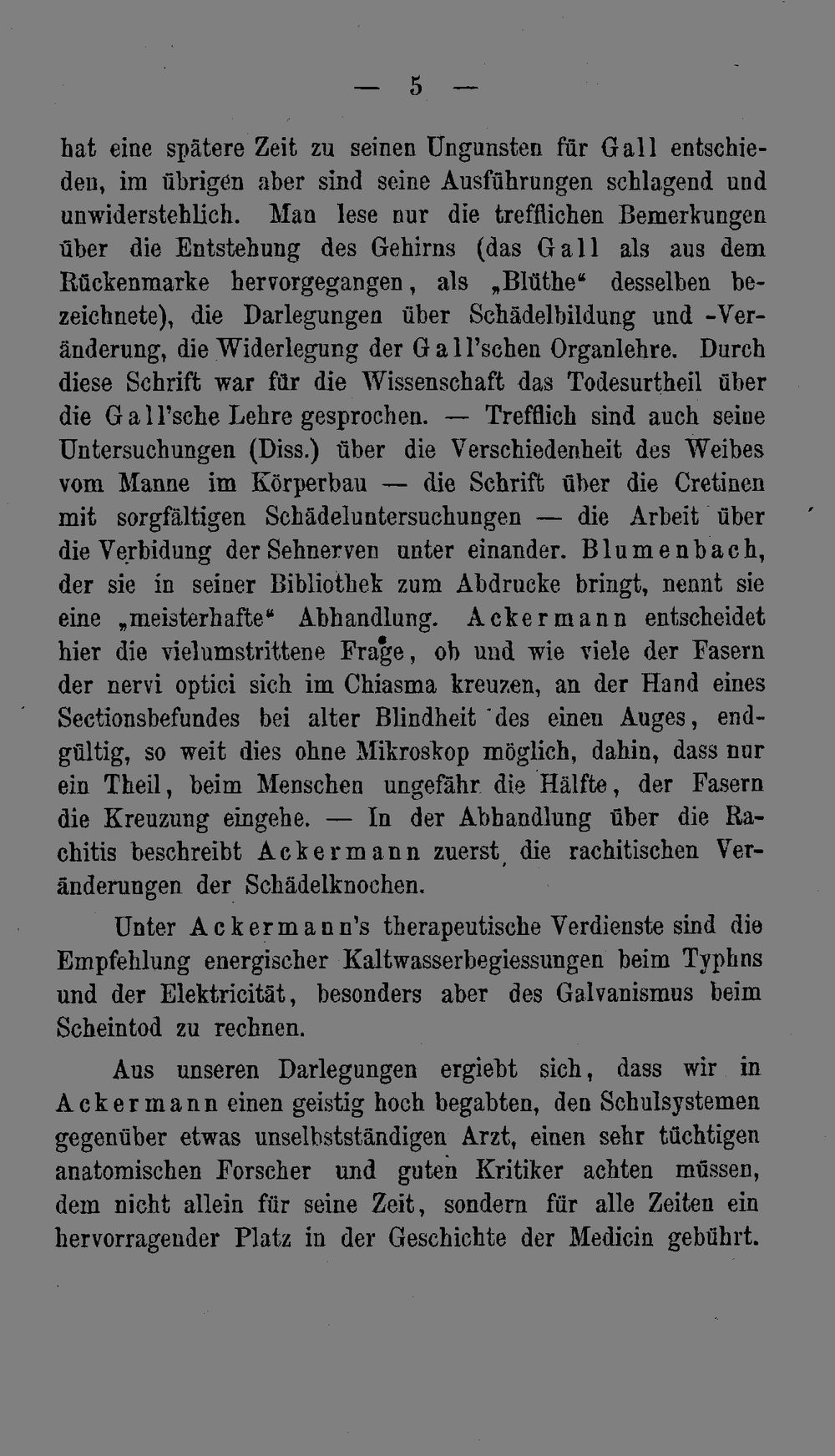 — 5 —

hat eine spätere Zeit zu seinen Ungunsten für Gall entschieden, im übrigen aber sind seine Ausführungen schlagend und unwiderstehlich. Man lese nur die trefflichen Bemerkungen über die Entstehung des Gehirns (das Gall als aus dem Rückenmarke hervorgegangen, als „Blüthe“ desselben bezeichnete), die Darlegungen über Schädelbildung und -Veränderung, die Widerlegung der Gall'schen Organlehre. Durch diese Schrift war für die Wissenschaft das Todesurtheil über die Gall'sche Lehre gesprochen. — Trefflich sind auch seine Untersuchungen (Diss.) über die Verschiedenheit des Weibes vom Manne im Körperbau — die Schrift über die Cretinen mit sorgfältigen Schädeluntersuchungen — die Arbeit über die Verbidung der Sehnerven unter einander. Blumenbach, der sie in seiner Bibliothek zum Abdrucke bringt, nennt sie eine „meisterhafte“ Abhandlung. Ackermann entscheidet hier die vielumstrittene Frage, ob und wie viele der Fasern der nervi optici sich im Chiasma kreuzen, an der Hand eines Sectionsbefundes bei alter Blindheit des einen Auges, endgültig, so weit dies ohne Mikroskop möglich, dahin, dass nur ein Theil, beim Menschen ungefähr die Hälfte, der Fasern die Kreuzung eingehe. — In der Abhandlung über die Rachitis beschreibt Ackermann zuerst die rachitischen Veränderungen der Schädelknochen.

Unter Ackermann's therapeutische Verdienste sind die Empfehlung energischer Kaltwasserbegiessungen beim Typhns und der Elektricität, besonders aber des Galvanismus beim Scheintod zu rechnen.

Aus unseren Darlegungen ergiebt sich, dass wir in Ackermann einen geistig hoch begabten, den Schulsystemen gegenüber etwas unselbstständigen Arzt, einen sehr tüchtigen anatomischen Forscher und guten Kritiker achten müssen, dem nicht allein für seine Zeit, sondern für alle Zeiten ein hervorragender Platz in der Geschichte der Medicin gebührt.